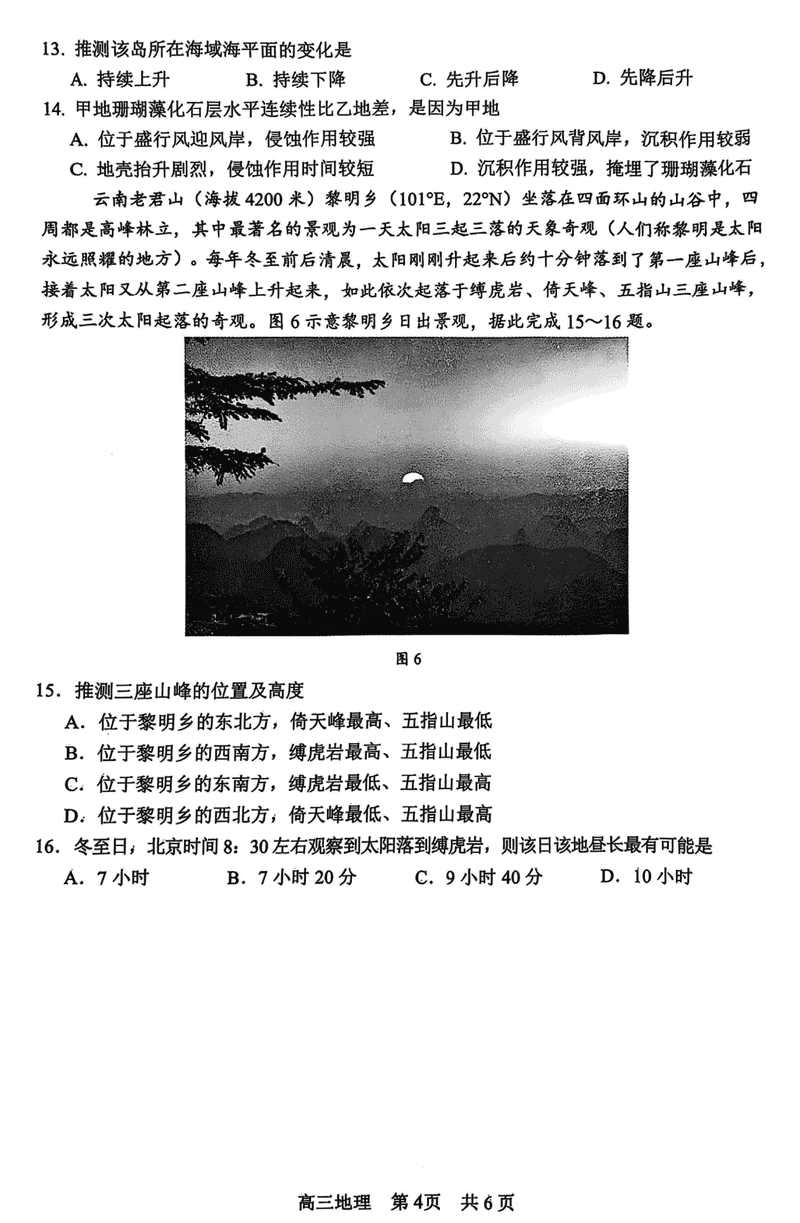 13. 推测该岛所在海域海平面的变化是

A. 持续上升　　B. 持续下降　　C. 先升后降　　D. 先降后升

14. 甲地珊瑚藻化石层水平连续性比乙地差，是因为甲地

A. 位于盛行风迎风岸，侵蚀作用较强　　B. 位于盛行风背风岸，沉积作用较弱

C. 地壳抬升剧烈，侵蚀作用时间较短　　D. 沉积作用较强，掩埋了珊瑚藻化石

云南老君山（海拔4200米）黎明乡（101°E，22°N）坐落在四面环山的山谷中，四周都是高峰林立，其中最著名的景观为一天太阳三起三落的天象奇观（人们称黎明是太阳永远照耀的地方）。每年冬至前后清晨，太阳刚刚升起来后约十分钟落到了第一座山峰后，接着太阳又从第二座山峰上升起来，如此依次起落于缚虎岩、倚天峰、五指山三座山峰，形成三次太阳起落的奇观。图6示意黎明乡日出景观，据此完成15～16题。

图6

15. 推测三座山峰的位置及高度

A. 位于黎明乡的东北方，倚天峰最高、五指山最低

B. 位于黎明乡的西南方，缚虎岩最高、五指山最低

C. 位于黎明乡的东南方，缚虎岩最低、五指山最高

D. 位于黎明乡的西北方，倚天峰最低、五指山最高

16. 冬至日，北京时间8：30左右观察到太阳落到缚虎岩，则该日该地昼长最有可能是

A. 7小时　　B. 7小时20分　　C. 9小时40分　　D. 10小时

高三地理　第4页　共6页